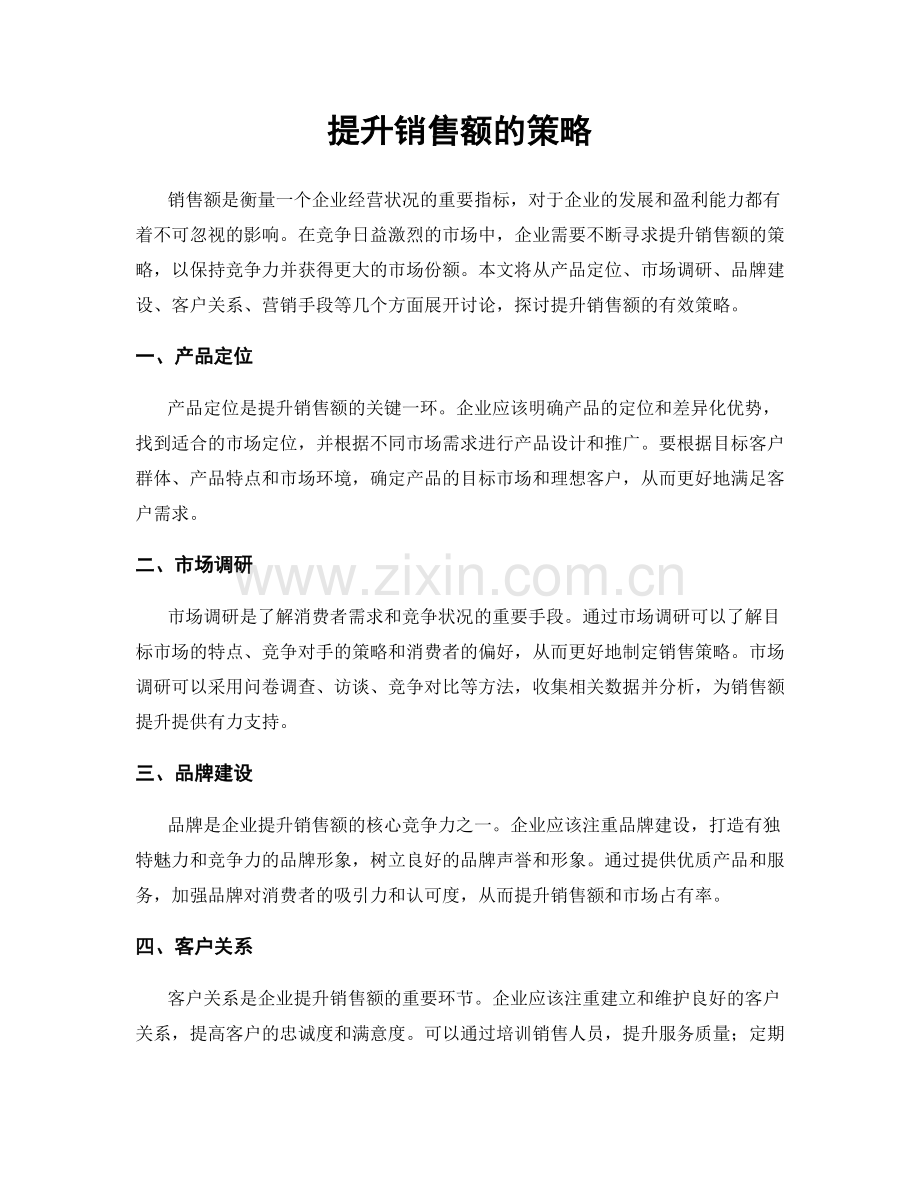 提升销售额的策略

销售额是衡量一个企业经营状况的重要指标，对于企业的发展和盈利能力都有着不可忽视的影响。在竞争日益激烈的市场中，企业需要不断寻求提升销售额的策略，以保持竞争力并获得更大的市场份额。本文将从产品定位、市场调研、品牌建设、客户关系、营销手段等几个方面展开讨论，探讨提升销售额的有效策略。

一、产品定位

产品定位是提升销售额的关键一环。企业应该明确产品的定位和差异化优势，找到适合的市场定位，并根据不同市场需求进行产品设计和推广。要根据目标客户群体、产品特点和市场环境，确定产品的目标市场和理想客户，从而更好地满足客户需求。

二、市场调研

市场调研是了解消费者需求和竞争状况的重要手段。通过市场调研可以了解目标市场的特点、竞争对手的策略和消费者的偏好，从而更好地制定销售策略。市场调研可以采用问卷调查、访谈、竞争对比等方法，收集相关数据并分析，为销售额提升提供有力支持。

三、品牌建设

品牌是企业提升销售额的核心竞争力之一。企业应该注重品牌建设，打造有独特魅力和竞争力的品牌形象，树立良好的品牌声誉和形象。通过提供优质产品和服务，加强品牌对消费者的吸引力和认可度，从而提升销售额和市场占有率。

四、客户关系

客户关系是企业提升销售额的重要环节。企业应该注重建立和维护良好的客户关系，提高客户的忠诚度和满意度。可以通过培训销售人员，提升服务质量；定期

www.zixin.com.cn